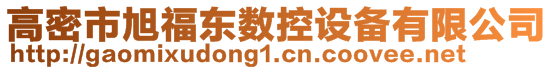 高密市旭福东数控设备有限公司
http://gaomixudong1.cn.coovee.net